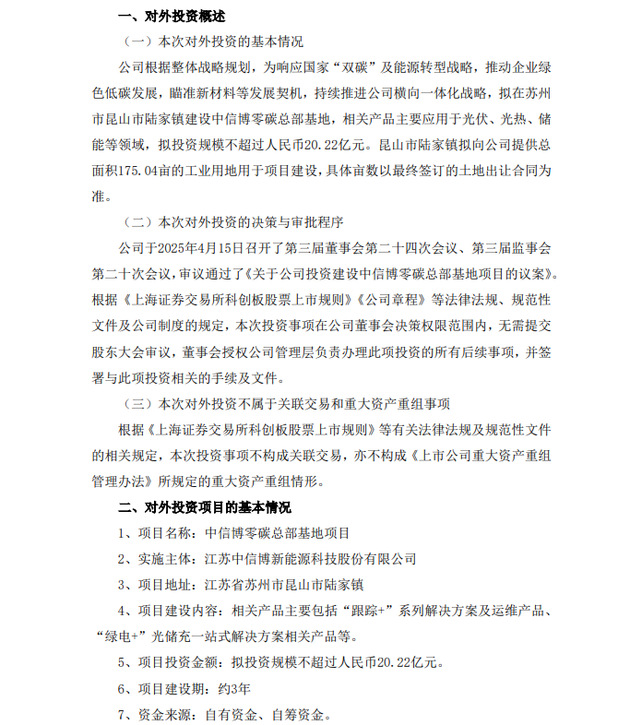 一、对外投资概述

（一）本次对外投资的基本情况

公司根据整体战略规划，为响应国家“双碳”及能源转型战略，推动企业绿色低碳发展，瞄准新材料等发展契机，持续推进公司横向一体化战略，拟在苏州市昆山市陆家镇建设中信博零碳总部基地，相关产品主要应用于光伏、光热、储能等领域，拟投资规模不超过人民币20.22亿元。昆山市陆家镇拟向公司提供总面积175.04亩的工业用地用于项目建设，具体亩数以最终签订的土地出让合同为准。

（二）本次对外投资的决策与审批程序

公司于2025年4月15日召开了第三届董事会第二十四次会议、第三届监事会第二十次会议，审议通过了《关于公司投资建设中信博零碳总部基地项目的议案》。根据《上海证券交易所科创板股票上市规则》《公司章程》等法律法规、规范性文件及公司制度的规定，本次投资事项在公司董事会决策权限范围内，无需提交股东大会审议，董事会授权公司管理层负责办理此项投资的所有后续事项，并签署与此项投资相关的手续及文件。

（三）本次对外投资不属于关联交易和重大资产重组事项

根据《上海证券交易所科创板股票上市规则》等有关法律法规及规范性文件的相关规定，本次投资事项不构成关联交易，亦不构成《上市公司重大资产重组管理办法》所规定的重大资产重组情形。

二、对外投资项目的基本情况

1、项目名称：中信博零碳总部基地项目

2、实施主体：江苏中信博新能源科技股份有限公司

3、项目地址：江苏省苏州市昆山市陆家镇

4、项目建设内容：相关产品主要包括“跟踪+”系列解决方案及运维产品、“绿电+”光储充一站式解决方案相关产品等。

5、项目投资金额：拟投资规模不超过人民币20.22亿元。

6、项目建设期：约3年

7、资金来源：自有资金、自筹资金。